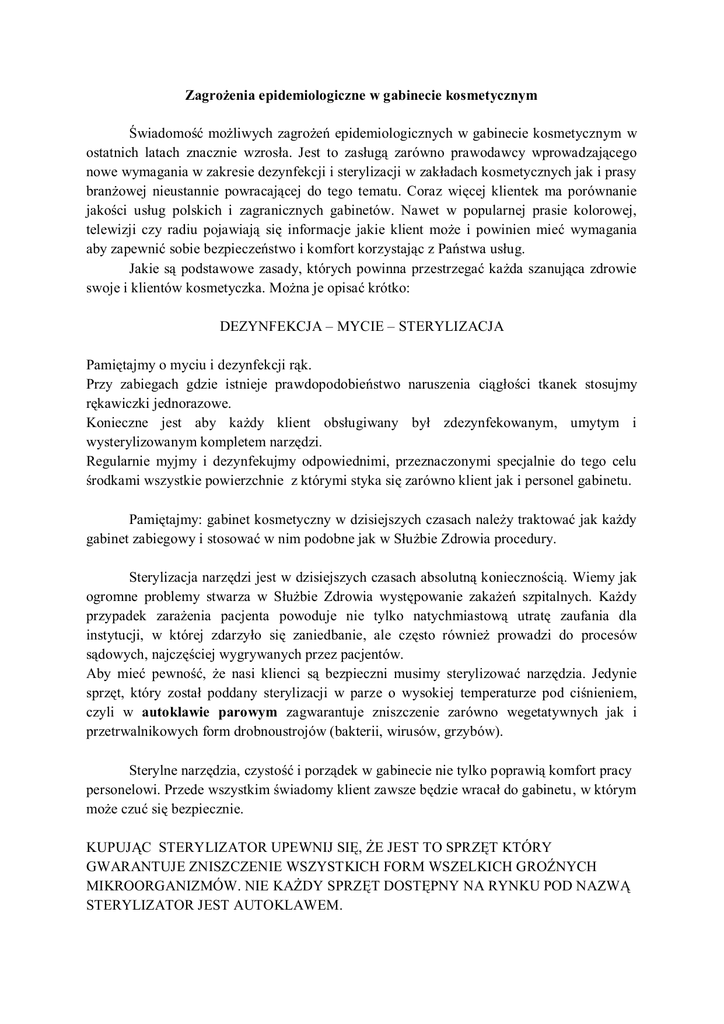 Zagrożenia epidemiologiczne w gabinecie kosmetycznym

Świadomość możliwych zagrożeń epidemiologicznych w gabinecie kosmetycznym w ostatnich latach znacznie wzrosła. Jest to zasługą zarówno prawodawcy wprowadzającego nowe wymagania w zakresie dezynfekcji i sterylizacji w zakładach kosmetycznych jak i prasy branżowej nieustannie powracającej do tego tematu. Coraz więcej klientek ma porównanie jakości usług polskich i zagranicznych gabinetów. Nawet w popularnej prasie kolorowej, telewizji czy radiu pojawiają się informacje jakie klient może i powinien mieć wymagania aby zapewnić sobie bezpieczeństwo i komfort korzystając z Państwa usług.

Jakie są podstawowe zasady, których powinna przestrzegać każda szanująca zdrowie swoje i klientów kosmetyczka. Można je opisać krótko:

DEZYNFEKCJA – MYCIE – STERYLIZACJA

Pamiętajmy o myciu i dezynfekcji rąk.
Przy zabiegach gdzie istnieje prawdopodobieństwo naruszenia ciągłości tkanek stosujmy rękawiczki jednorazowe.
Konieczne jest aby każdy klient obsługiwany był zdezynfekowanym, umytym i wysterylizowanym kompletem narzędzi.
Regularnie myjmy i dezynfekujmy odpowiednimi, przeznaczonymi specjalnie do tego celu środkami wszystkie powierzchnie z którymi styka się zarówno klient jak i personel gabinetu.

Pamiętajmy: gabinet kosmetyczny w dzisiejszych czasach należy traktować jak każdy gabinet zabiegowy i stosować w nim podobne jak w Służbie Zdrowia procedury.

Sterylizacja narzędzi jest w dzisiejszych czasach absolutną koniecznością. Wiemy jak ogromne problemy stwarza w Służbie Zdrowia występowanie zakażeń szpitalnych. Każdy przypadek zarażenia pacjenta powoduje nie tylko natychmiastową utratę zaufania dla instytucji, w której zdarzyło się zaniedbanie, ale często również prowadzi do procesów sądowych, najczęściej wygrywanych przez pacjentów.
Aby mieć pewność, że nasi klienci są bezpieczni musimy sterylizować narzędzia. Jedynie sprzęt, który został poddany sterylizacji w parze o wysokiej temperaturze pod ciśnieniem, czyli w autoklawie parowym zagwarantuje zniszczenie zarówno wegetatywnych jak i przetrwalnikowych form drobnoustrojów (bakterii, wirusów, grzybów).

Sterylne narzędzia, czystość i porządek w gabinecie nie tylko poprawią komfort pracy personelowi. Przede wszystkim świadomy klient zawsze będzie wracał do gabinetu, w którym może czuć się bezpiecznie.

KUPUJĄC STERYLIZATOR UPEWNIJ SIĘ, ŻE JEST TO SPRZĘT KTÓRY GWARANTUJE ZNISZCZENIE WSZYSTKICH FORM WSZELKICH GROŹNYCH MIKROORGANIZMÓW. NIE KAŻDY SPRZĘT DOSTĘPNY NA RYNKU POD NAZWĄ STERYLIZATOR JEST AUTOKLAWEM.